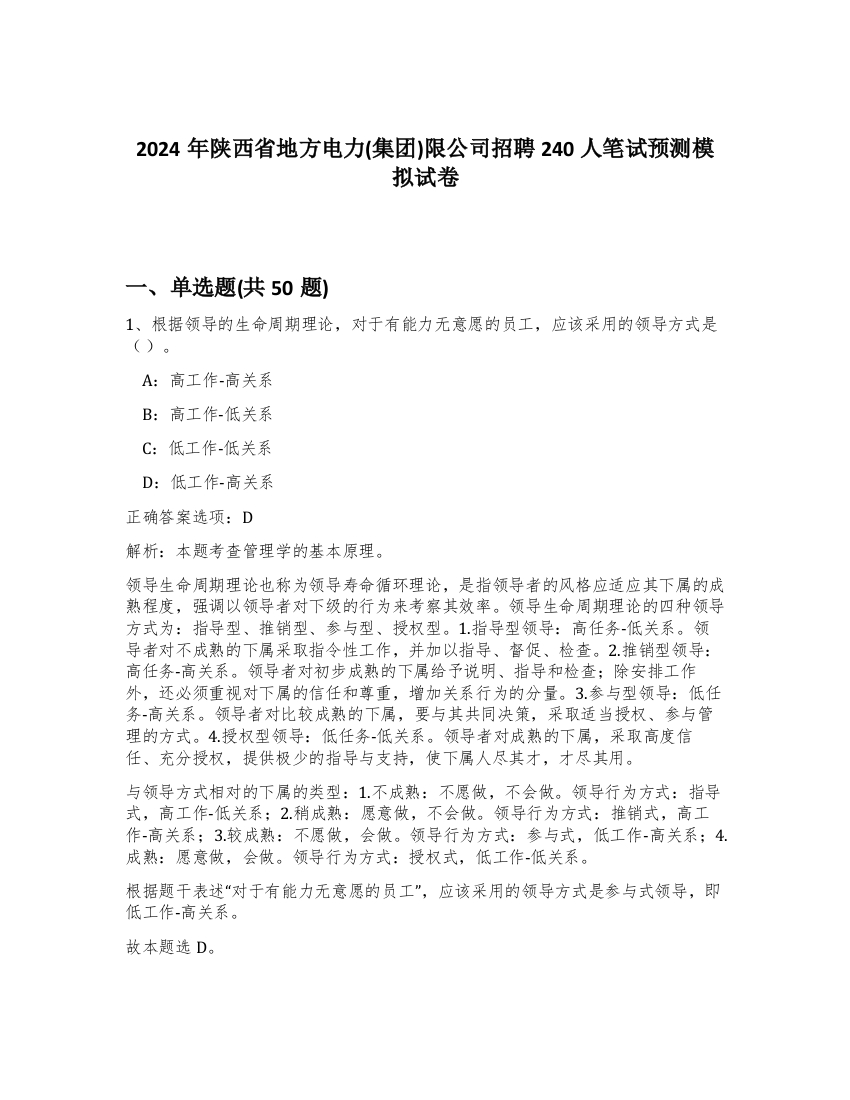 2024 年陕西省地方电力(集团)限公司招聘 240 人笔试预测模拟试卷

一、单选题(共 50 题)

1、根据领导的生命周期理论，对于有能力无意愿的员工，应该采用的领导方式是（ ）。

A：高工作-高关系

B：高工作-低关系

C：低工作-低关系

D：低工作-高关系

正确答案选项：D

解析：本题考查管理学的基本原理。

领导生命周期理论也称为领导寿命循环理论，是指领导者的风格应适应其下属的成熟程度，强调以领导者对下级的行为来考察其效率。领导生命周期理论的四种领导方式为：指导型、推销型、参与型、授权型。1.指导型领导：高任务-低关系。领导者对不成熟的下属采取指令性工作，并加以指导、督促、检查。2.推销型领导：高任务-高关系。领导者对初步成熟的下属给予说明、指导和检查；除安排工作外，还必须重视对下属的信任和尊重，增加关系行为的分量。3.参与型领导：低任务-高关系。领导者对比较成熟的下属，要与其共同决策，采取适当授权、参与管理的方式。4.授权型领导：低任务-低关系。领导者对成熟的下属，采取高度信任、充分授权，提供极少的指导与支持，使下属人尽其才，才尽其用。

与领导方式相对的下属的类型：1.不成熟：不愿做，不会做。领导行为方式：指导式，高工作-低关系；2.稍成熟：愿意做，不会做。领导行为方式：推销式，高工作-高关系；3.较成熟：不愿做，会做。领导行为方式：参与式，低工作-高关系；4.成熟：愿意做，会做。领导行为方式：授权式，低工作-低关系。

根据题干表述“对于有能力无意愿的员工”，应该采用的领导方式是参与式领导，即低工作-高关系。

故本题选 D。